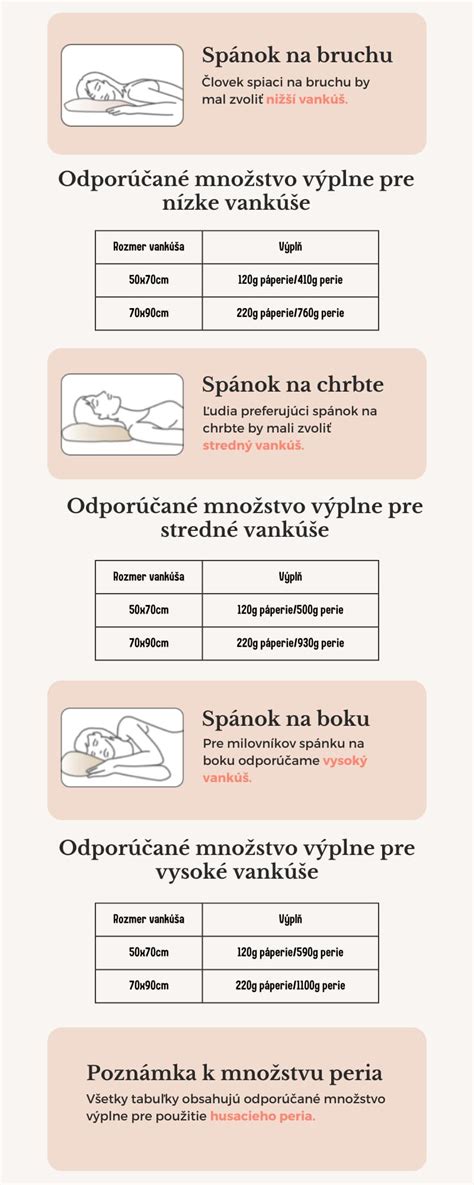 Spánok na bruchu

Človek spiaci na bruchu by mal zvoliť nižší vankúš.

Odporúčané množstvo výplne pre nízke vankúše

| Rozmer vankúša | Výplň |
|---|---|
| 50x70cm | 120g páperie/410g perie |
| 70x90cm | 220g páperie/760g perie |

Spánok na chrbte

Ľudia preferujúci spánok na chrbte by mali zvoliť stredný vankúš.

Odporúčané množstvo výplne pre stredné vankúše

| Rozmer vankúša | Výplň |
|---|---|
| 50x70cm | 120g páperie/500g perie |
| 70x90cm | 220g páperie/930g perie |

Spánok na boku

Pre milovníkov spánku na boku odporúčame vysoký vankúš.

Odporúčané množstvo výplne pre vysoké vankúše

| Rozmer vankúša | Výplň |
|---|---|
| 50x70cm | 120g páperie/590g perie |
| 70x90cm | 220g páperie/1100g perie |

Poznámka k množstvu peria

Všetky tabuľky obsahujú odporúčané množstvo výplne pre použitie husacieho peria.